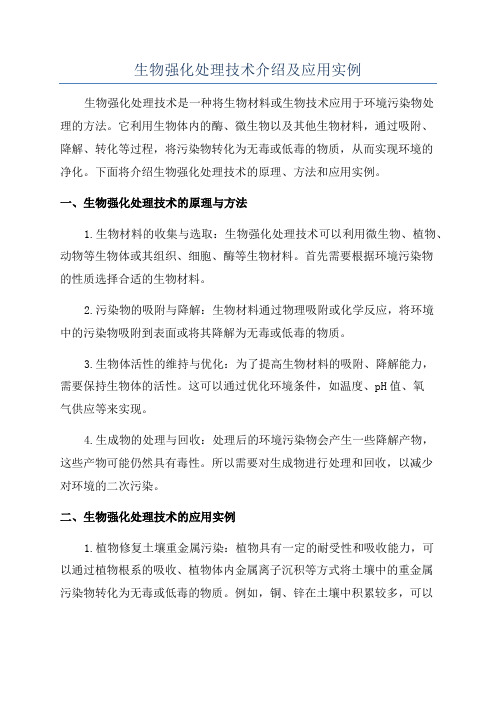 生物强化处理技术介绍及应用实例

生物强化处理技术是一种将生物材料或生物技术应用于环境污染物处理的方法。它利用生物体内的酶、微生物以及其他生物材料，通过吸附、降解、转化等过程，将污染物转化为无毒或低毒的物质，从而实现环境的净化。下面将介绍生物强化处理技术的原理、方法和应用实例。

一、生物强化处理技术的原理与方法

1.生物材料的收集与选取：生物强化处理技术可以利用微生物、植物、动物等生物体或其组织、细胞、酶等生物材料。首先需要根据环境污染物的性质选择合适的生物材料。

2.污染物的吸附与降解：生物材料通过物理吸附或化学反应，将环境中的污染物吸附到表面或将其降解为无毒或低毒的物质。

3.生物体活性的维持与优化：为了提高生物材料的吸附、降解能力，需要保持生物体的活性。这可以通过优化环境条件，如温度、pH值、氧气供应等来实现。

4.生成物的处理与回收：处理后的环境污染物会产生一些降解产物，这些产物可能仍然具有毒性。所以需要对生成物进行处理和回收，以减少对环境的二次污染。

二、生物强化处理技术的应用实例

1.植物修复土壤重金属污染：植物具有一定的耐受性和吸收能力，可以通过植物根系的吸收、植物体内金属离子沉积等方式将土壤中的重金属污染物转化为无毒或低毒的物质。例如，铜、锌在土壤中积累较多，可以